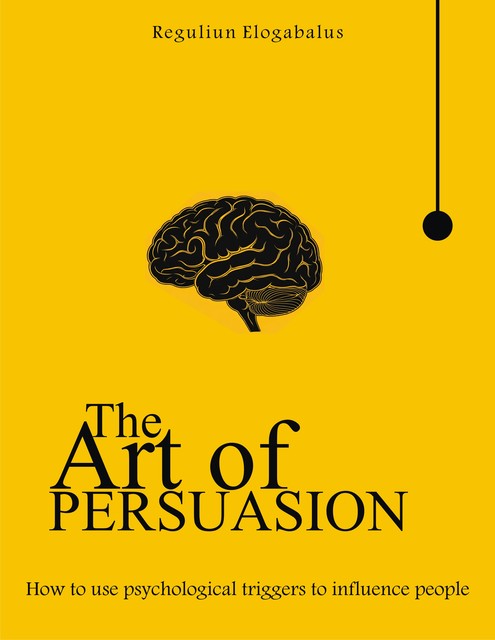 Reguliun Elogabalus

The Art of PERSUASION

How to use psychological triggers to influence people